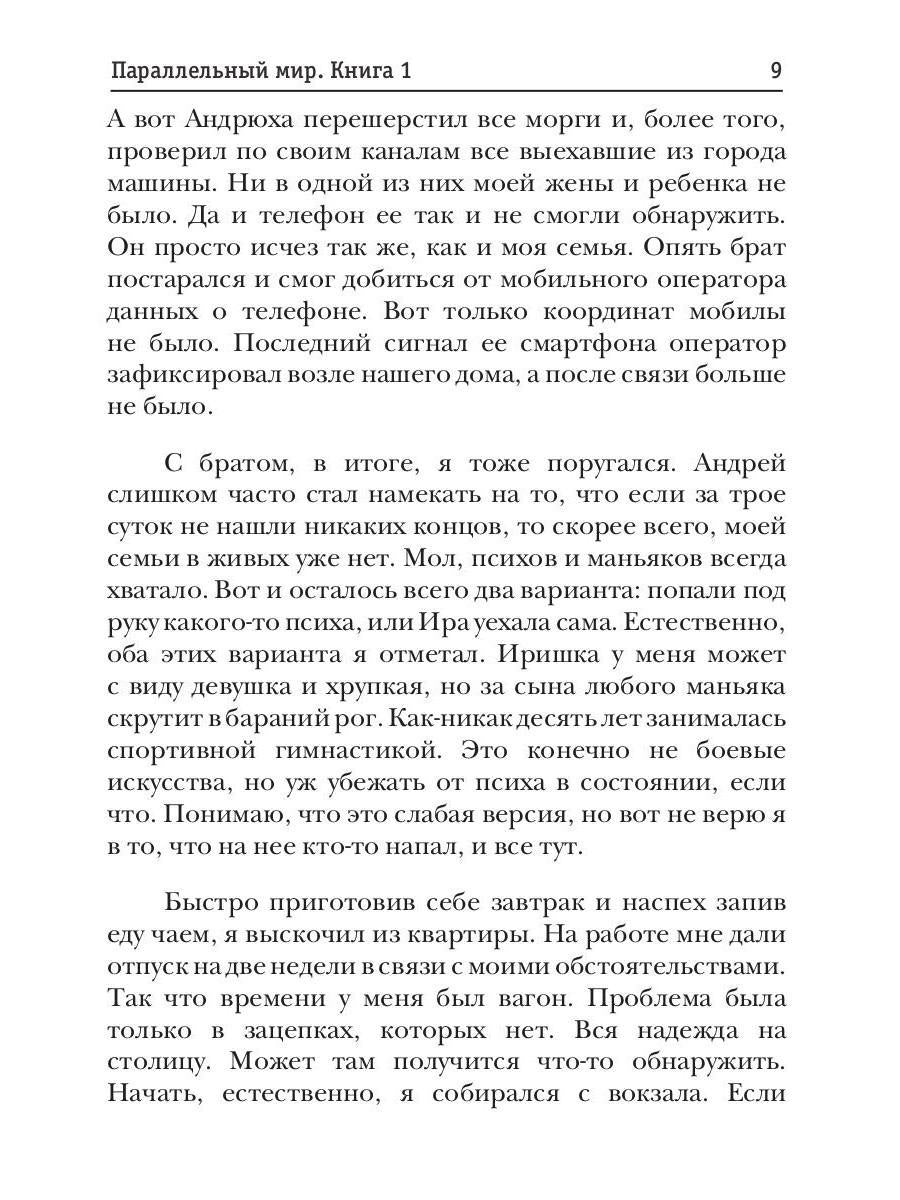 Параллельный мир. Книга 1 9

А вот Андрюха перешерстил все морги и, более того, проверил по своим каналам все выехавшие из города машины. Ни в одной из них моей жены и ребенка не было. Да и телефон ее так и не смогли обнаружить. Он просто исчез так же, как и моя семья. Опять брат постарался и смог добиться от мобильного оператора данных о телефоне. Вот только координат мобилы не было. Последний сигнал ее смартфона оператор зафиксировал возле нашего дома, а после связи больше не было.

С братом, в итоге, я тоже поругался. Андрей слишком часто стал намекать на то, что если за трое суток не нашли никаких концов, то скорее всего, моей семьи в живых уже нет. Мол, психов и маньяков всегда хватало. Вот и осталось всего два варианта: попали под руку какого-то психа, или Ира уехала сама. Естественно, оба этих варианта я отметал. Иришка у меня может с виду девушка и хрупкая, но за сына любого маньяка скрутит в бараний рог. Как-никак десять лет занималась спортивной гимнастикой. Это конечно не боевые искусства, но уж убежать от психа в состоянии, если что. Понимаю, что это слабая версия, но вот не верю я в то, что на нее кто-то напал, и все тут.

Быстро приготовив себе завтрак и наспех запив еду чаем, я выскочил из квартиры. На работе мне дали отпуск на две недели в связи с моими обстоятельствами. Так что времени у меня был вагон. Проблема была только в зацепках, которых нет. Вся надежда на столицу. Может там получится что-то обнаружить. Начать, естественно, я собирался с вокзала. Если